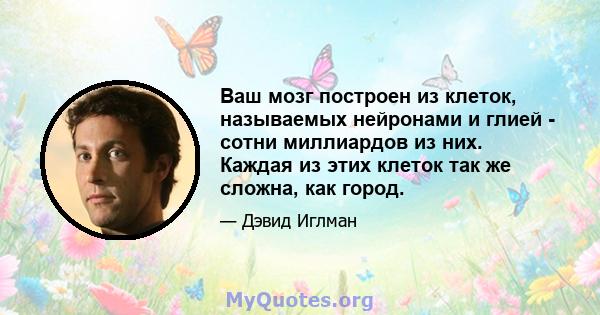 Ваш мозг построен из клеток, называемых нейронами и глией - сотни миллиардов из них. Каждая из этих клеток так же сложна, как город.

— Дэвид Иглман

MyQuotes.org